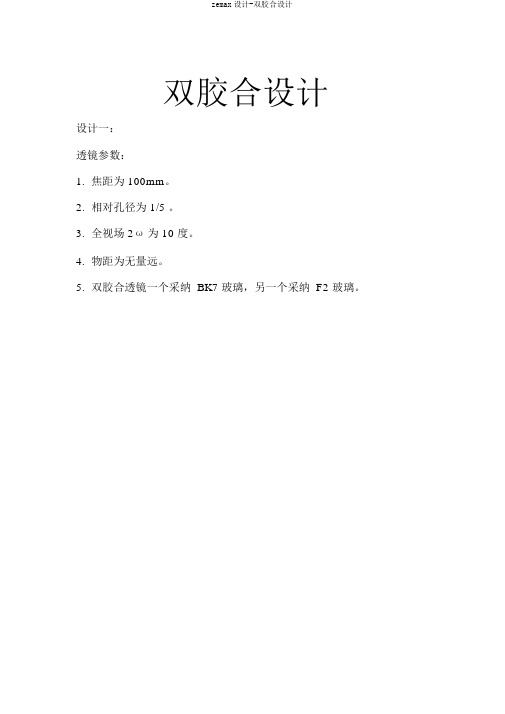 zemax 设计-双胶合设计

双胶合设计

设计一：

透镜参数：

1. 焦距为 100mm。

2. 相对孔径为 1/5 。

3. 全视场 2ω 为 10 度。

4. 物距为无量远。

5. 双胶合透镜一个采纳 BK7 玻璃，另一个采纳 F2 玻璃。